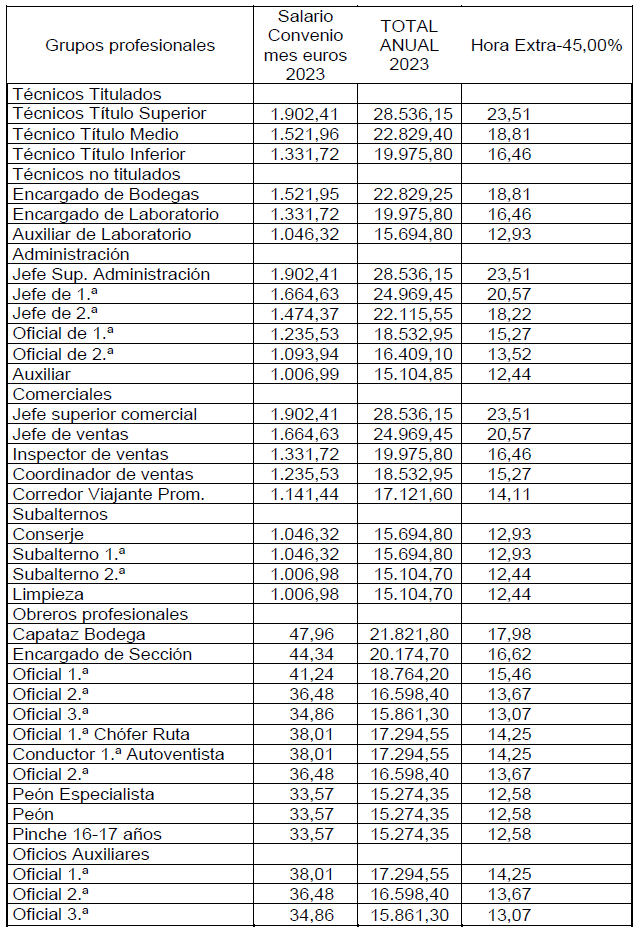 | Grupos profesionales | Salario Convenio mes euros 2023 | TOTAL ANUAL 2023 | Hora Extra-45,00% |
|---|---|---|---|
| Técnicos Titulados | | | |
| Técnicos Título Superior | 1.902,41 | 28.536,15 | 23,51 |
| Técnico Título Medio | 1.521,96 | 22.829,40 | 18,81 |
| Técnico Título Inferior | 1.331,72 | 19.975,80 | 16,46 |
| Técnicos no titulados | | | |
| Encargado de Bodegas | 1.521,95 | 22.829,25 | 18,81 |
| Encargado de Laboratorio | 1.331,72 | 19.975,80 | 16,46 |
| Auxiliar de Laboratorio | 1.046,32 | 15.694,80 | 12,93 |
| Administración | | | |
| Jefe Sup. Administración | 1.902,41 | 28.536,15 | 23,51 |
| Jefe de 1.ª | 1.664,63 | 24.969,45 | 20,57 |
| Jefe de 2.ª | 1.474,37 | 22.115,55 | 18,22 |
| Oficial de 1.ª | 1.235,53 | 18.532,95 | 15,27 |
| Oficial de 2.ª | 1.093,94 | 16.409,10 | 13,52 |
| Auxiliar | 1.006,99 | 15.104,85 | 12,44 |
| Comerciales | | | |
| Jefe superior comercial | 1.902,41 | 28.536,15 | 23,51 |
| Jefe de ventas | 1.664,63 | 24.969,45 | 20,57 |
| Inspector de ventas | 1.331,72 | 19.975,80 | 16,46 |
| Coordinador de ventas | 1.235,53 | 18.532,95 | 15,27 |
| Corredor Viajante Prom. | 1.141,44 | 17.121,60 | 14,11 |
| Subalternos | | | |
| Conserje | 1.046,32 | 15.694,80 | 12,93 |
| Subalterno 1.ª | 1.046,32 | 15.694,80 | 12,93 |
| Subalterno 2.ª | 1.006,98 | 15.104,70 | 12,44 |
| Limpieza | 1.006,98 | 15.104,70 | 12,44 |
| Obreros profesionales | | | |
| Capataz Bodega | 47,96 | 21.821,80 | 17,98 |
| Encargado de Sección | 44,34 | 20.174,70 | 16,62 |
| Oficial 1.ª | 41,24 | 18.764,20 | 15,46 |
| Oficial 2.ª | 36,48 | 16.598,40 | 13,67 |
| Oficial 3.ª | 34,86 | 15.861,30 | 13,07 |
| Oficial 1.ª Chófer Ruta | 38,01 | 17.294,55 | 14,25 |
| Conductor 1.ª Autoventista | 38,01 | 17.294,55 | 14,25 |
| Oficial 2.ª | 36,48 | 16.598,40 | 13,67 |
| Peón Especialista | 33,57 | 15.274,35 | 12,58 |
| Peón | 33,57 | 15.274,35 | 12,58 |
| Pinche 16-17 años | 33,57 | 15.274,35 | 12,58 |
| Oficios Auxiliares | | | |
| Oficial 1.ª | 38,01 | 17.294,55 | 14,25 |
| Oficial 2.ª | 36,48 | 16.598,40 | 13,67 |
| Oficial 3.ª | 34,86 | 15.861,30 | 13,07 |